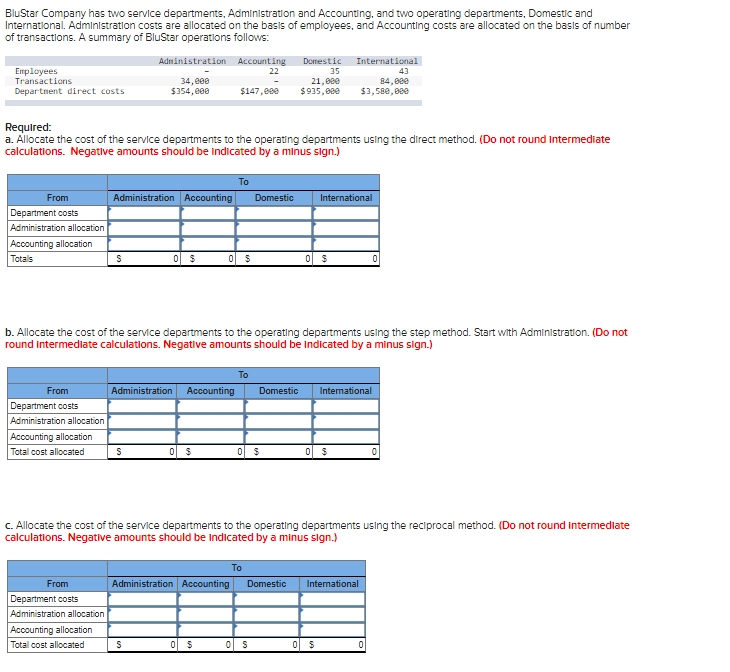 BluStar Company has two service departments, Administration and Accounting, and two operating departments, Domestic and International. Administration costs are allocated on the basis of employees, and Accounting costs are allocated on the basis of number of transactions. A summary of BluStar operations follows:

| | Administration | Accounting | Domestic | International |
|---|---|---|---|---|
| Employees | – | 22 | 35 | 43 |
| Transactions | 34,000 | – | 21,000 | 84,000 |
| Department direct costs | $354,000 | $147,000 | $935,000 | $3,580,000 |

Required:
a. Allocate the cost of the service departments to the operating departments using the direct method. (Do not round intermediate calculations. Negative amounts should be indicated by a minus sign.)

| | To | | | |
|---|---|---|---|---|
| From | Administration | Accounting | Domestic | International |
| Department costs | | | | |
| Administration allocation | | | | |
| Accounting allocation | | | | |
| Totals | $ 0 | $ 0 | $ 0 | $ 0 |

b. Allocate the cost of the service departments to the operating departments using the step method. Start with Administration. (Do not round intermediate calculations. Negative amounts should be indicated by a minus sign.)

| | To | | | |
|---|---|---|---|---|
| From | Administration | Accounting | Domestic | International |
| Department costs | | | | |
| Administration allocation | | | | |
| Accounting allocation | | | | |
| Total cost allocated | $ 0 | $ 0 | $ 0 | $ 0 |

c. Allocate the cost of the service departments to the operating departments using the reciprocal method. (Do not round intermediate calculations. Negative amounts should be indicated by a minus sign.)

| | To | | | |
|---|---|---|---|---|
| From | Administration | Accounting | Domestic | International |
| Department costs | | | | |
| Administration allocation | | | | |
| Accounting allocation | | | | |
| Total cost allocated | $ 0 | $ 0 | $ 0 | $ 0 |